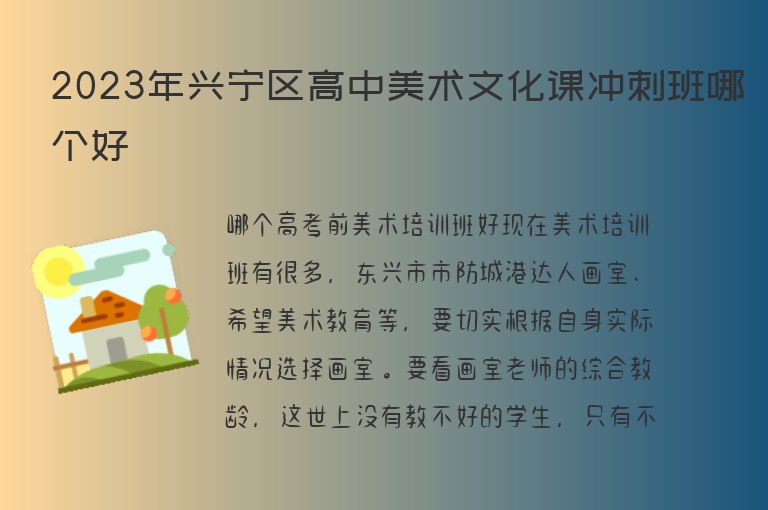 2023年兴宁区高中美术文化课冲刺班哪个好

哪个高考前美术培训班好现在美术培训班有很多，东兴市市防城港达人画室、希望美术教育等，要切实根据自身实际情况选择画室。要看画室老师的综合教龄，这世上没有教不好的学生，只有不